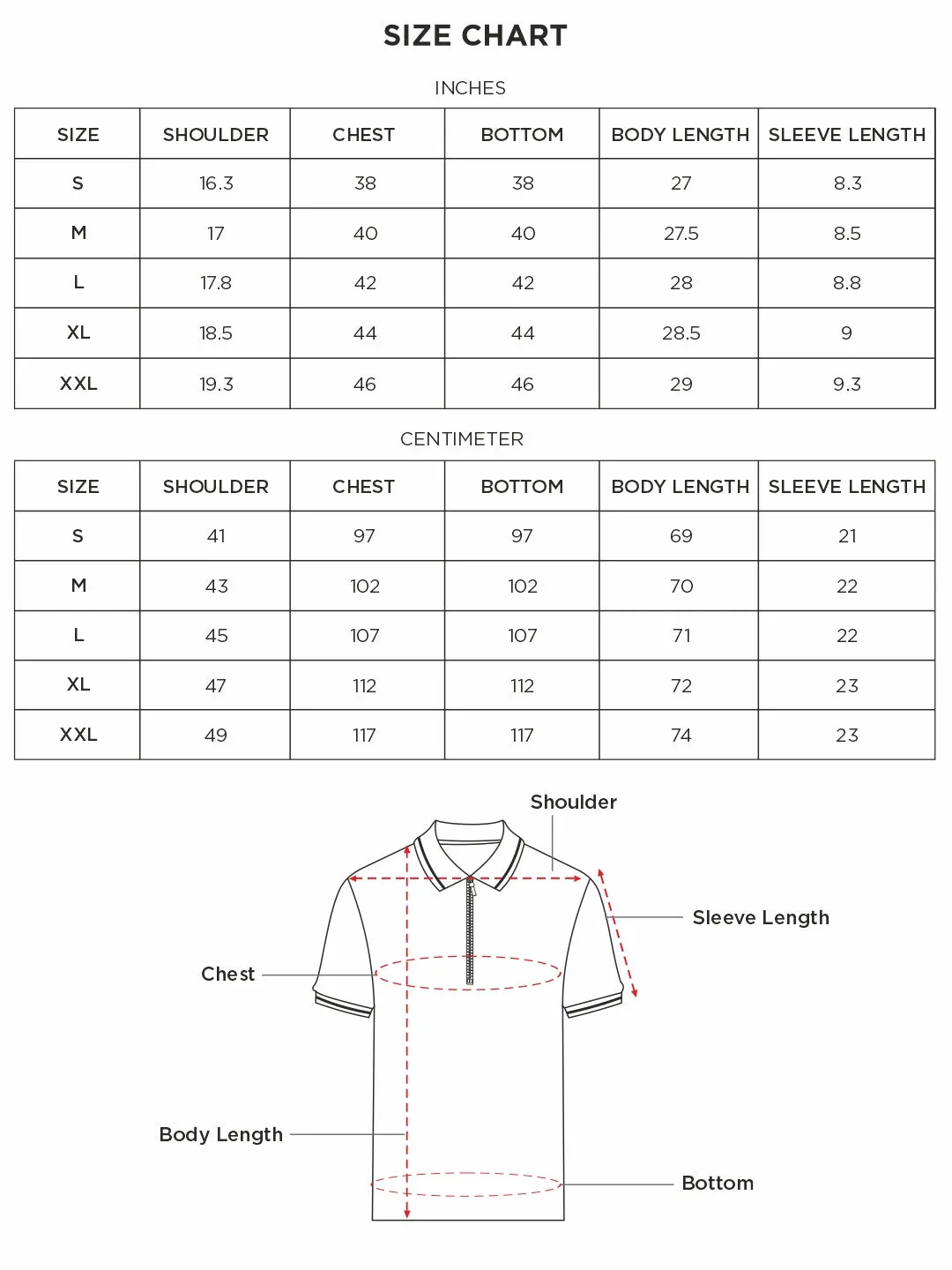 SIZE CHART

INCHES

| SIZE | SHOULDER | CHEST | BOTTOM | BODY LENGTH | SLEEVE LENGTH |
|---|---|---|---|---|---|
| S | 16.3 | 38 | 38 | 27 | 8.3 |
| M | 17 | 40 | 40 | 27.5 | 8.5 |
| L | 17.8 | 42 | 42 | 28 | 8.8 |
| XL | 18.5 | 44 | 44 | 28.5 | 9 |
| XXL | 19.3 | 46 | 46 | 29 | 9.3 |

CENTIMETER

| SIZE | SHOULDER | CHEST | BOTTOM | BODY LENGTH | SLEEVE LENGTH |
|---|---|---|---|---|---|
| S | 41 | 97 | 97 | 69 | 21 |
| M | 43 | 102 | 102 | 70 | 22 |
| L | 45 | 107 | 107 | 71 | 22 |
| XL | 47 | 112 | 112 | 72 | 23 |
| XXL | 49 | 117 | 117 | 74 | 23 |

Shoulder
Sleeve Length
Chest
Body Length
Bottom